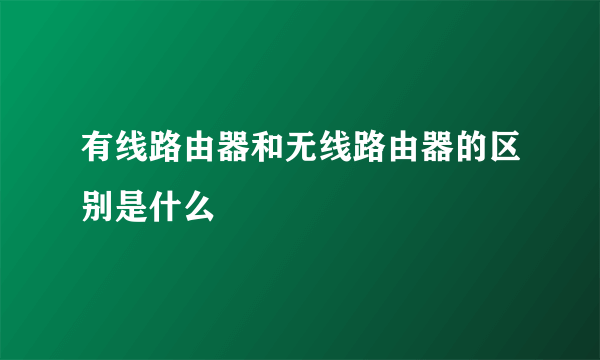 有线路由器和无线路由器的区别是什么